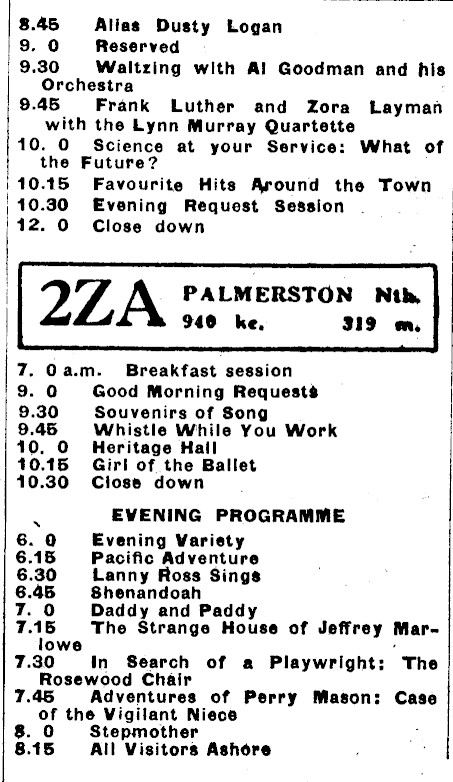 8.45 Alias Dusty Logan
9. 0 Reserved
9.30 Waltzing with Al Goodman and his Orchestra
9.45 Frank Luther and Zora Layman with the Lynn Murray Quartette
10. 0 Science at your Service: What of the Future?
10.15 Favourite Hits Around the Town
10.30 Evening Request Session
12. 0 Close down

2ZA PALMERSTON Nth.
940 kc. 319 m.

7. 0 a.m. Breakfast session
9. 0 Good Morning Requests
9.30 Souvenirs of Song
9.45 Whistle While You Work
10. 0 Heritage Hall
10.15 Girl of the Ballet
10.30 Close down

EVENING PROGRAMME

6. 0 Evening Variety
6.15 Pacific Adventure
6.30 Lanny Ross Sings
6.45 Shenandoah
7. 0 Daddy and Paddy
7.15 The Strange House of Jeffrey Marlowe
7.30 In Search of a Playwright: The Rosewood Chair
7.45 Adventures of Perry Mason: Case of the Vigilant Niece
8. 0 Stepmother
8.15 All Visitors Ashore